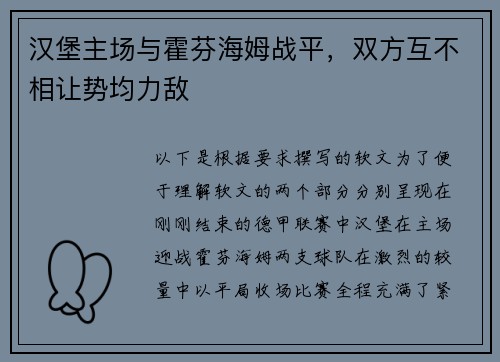 汉堡主场与霍芬海姆战平，双方互不相让势均力敌

以下是根据要求撰写的软文为了便于理解软文的两个部分分别呈现在刚刚结束的德甲联赛中汉堡在主场迎战霍芬海姆两支球队在激烈的较量中以平局收场比赛全程充满了紧